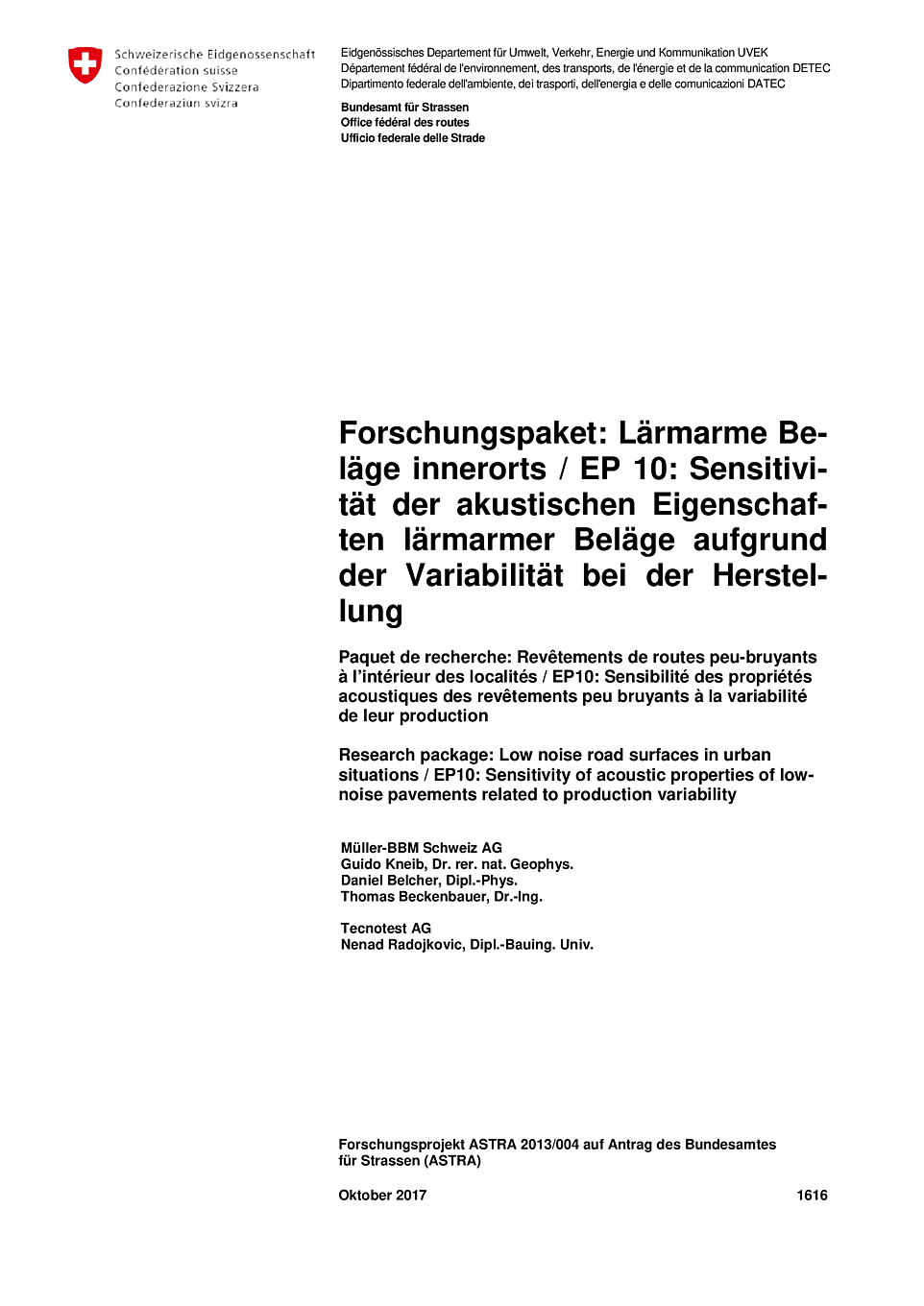 Schweizerische Eidgenossenschaft
Confédération suisse
Confederazione Svizzera
Confederaziun svizra

Eidgenössisches Departement für Umwelt, Verkehr, Energie und Kommunikation UVEK
Département fédéral de l'environnement, des transports, de l'énergie et de la communication DETEC
Dipartimento federale dell'ambiente, dei trasporti, dell'energia e delle comunicazioni DATEC

Bundesamt für Strassen
Office fédéral des routes
Ufficio federale delle Strade

Forschungspaket: Lärmarme Beläge innerorts / EP 10: Sensitivität der akustischen Eigenschaften lärmarmer Beläge aufgrund der Variabilität bei der Herstellung

Paquet de recherche: Revêtements de routes peu-bruyants à l'intérieur des localités / EP10: Sensibilité des propriétés acoustiques des revêtements peu bruyants à la variabilité de leur production

Research package: Low noise road surfaces in urban situations / EP10: Sensitivity of acoustic properties of low-noise pavements related to production variability

Müller-BBM Schweiz AG
Guido Kneib, Dr. rer. nat. Geophys.
Daniel Belcher, Dipl.-Phys.
Thomas Beckenbauer, Dr.-Ing.

Tecnotest AG
Nenad Radojkovic, Dipl.-Bauing. Univ.

Forschungsprojekt ASTRA 2013/004 auf Antrag des Bundesamtes für Strassen (ASTRA)

Oktober 2017

1616